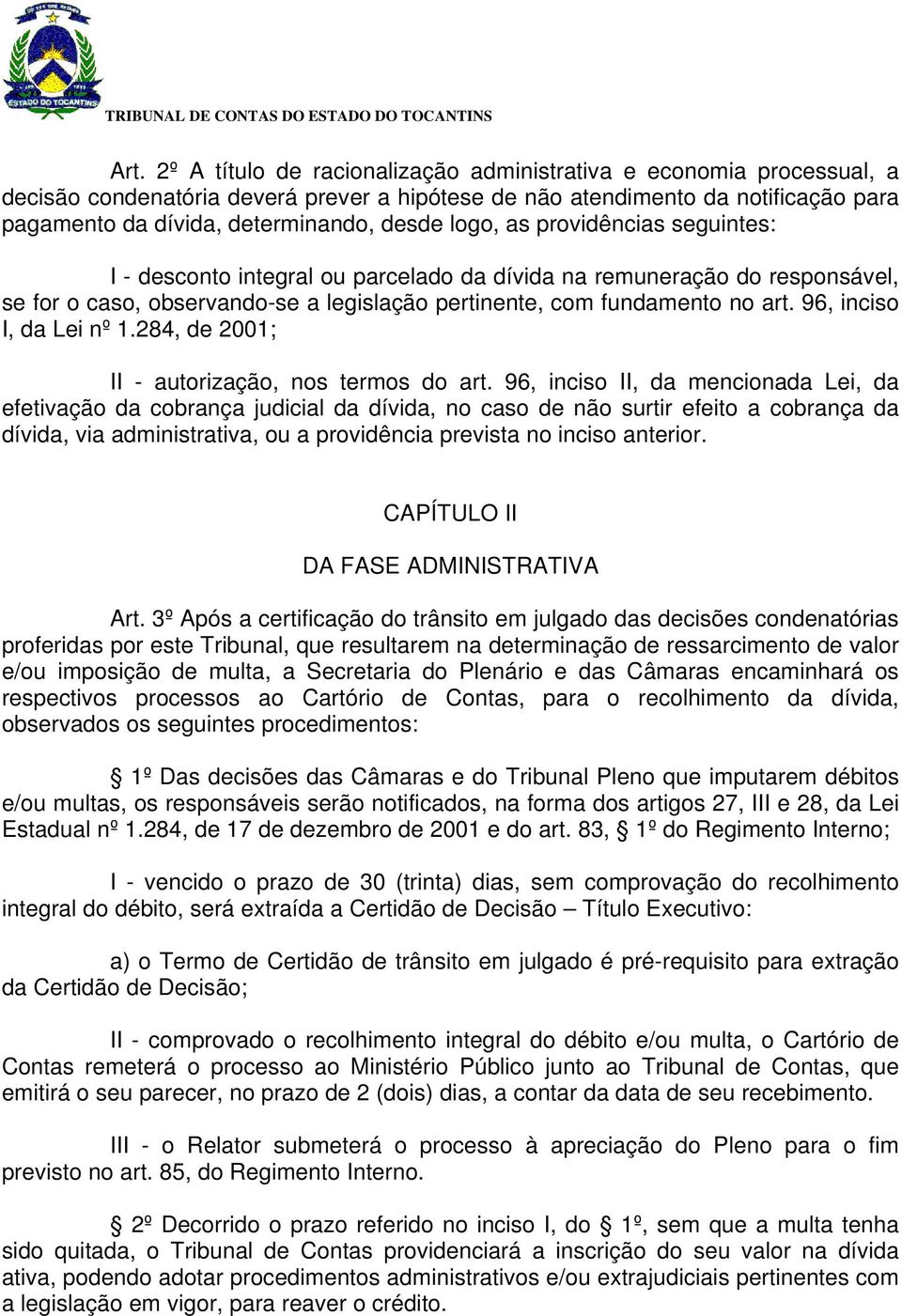 ESTADO DO TOCANTINS

TRIBUNAL DE CONTAS DO ESTADO DO TOCANTINS

Art. 2º A título de racionalização administrativa e economia processual, a decisão condenatória deverá prever a hipótese de não atendimento da notificação para pagamento da dívida, determinando, desde logo, as providências seguintes:

I - desconto integral ou parcelado da dívida na remuneração do responsável, se for o caso, observando-se a legislação pertinente, com fundamento no art. 96, inciso I, da Lei nº 1.284, de 2001;

II - autorização, nos termos do art. 96, inciso II, da mencionada Lei, da efetivação da cobrança judicial da dívida, no caso de não surtir efeito a cobrança da dívida, via administrativa, ou a providência prevista no inciso anterior.

CAPÍTULO II

DA FASE ADMINISTRATIVA

Art. 3º Após a certificação do trânsito em julgado das decisões condenatórias proferidas por este Tribunal, que resultarem na determinação de ressarcimento de valor e/ou imposição de multa, a Secretaria do Plenário e das Câmaras encaminhará os respectivos processos ao Cartório de Contas, para o recolhimento da dívida, observados os seguintes procedimentos:

§ 1º Das decisões das Câmaras e do Tribunal Pleno que imputarem débitos e/ou multas, os responsáveis serão notificados, na forma dos artigos 27, III e 28, da Lei Estadual nº 1.284, de 17 de dezembro de 2001 e do art. 83, § 1º do Regimento Interno;

I - vencido o prazo de 30 (trinta) dias, sem comprovação do recolhimento integral do débito, será extraída a Certidão de Decisão – Título Executivo:

a) o Termo de Certidão de trânsito em julgado é pré-requisito para extração da Certidão de Decisão;

II - comprovado o recolhimento integral do débito e/ou multa, o Cartório de Contas remeterá o processo ao Ministério Público junto ao Tribunal de Contas, que emitirá o seu parecer, no prazo de 2 (dois) dias, a contar da data de seu recebimento.

III - o Relator submeterá o processo à apreciação do Pleno para o fim previsto no art. 85, do Regimento Interno.

§ 2º Decorrido o prazo referido no inciso I, do § 1º, sem que a multa tenha sido quitada, o Tribunal de Contas providenciará a inscrição do seu valor na dívida ativa, podendo adotar procedimentos administrativos e/ou extrajudiciais pertinentes com a legislação em vigor, para reaver o crédito.